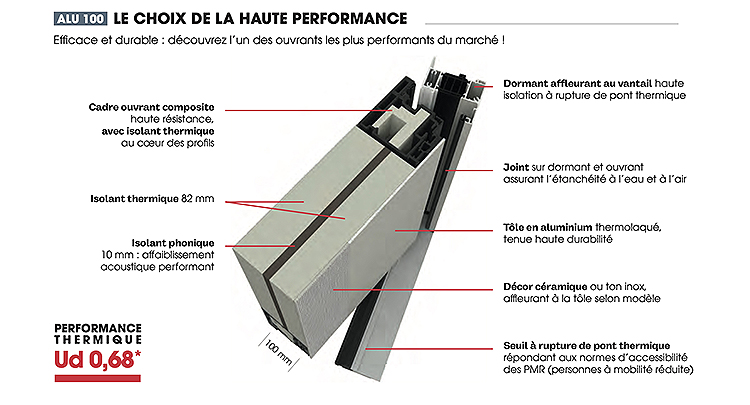 ALU 100 LE CHOIX DE LA HAUTE PERFORMANCE

Efficace et durable : découvrez l'un des ouvrants les plus performants du marché !

Cadre ouvrant composite haute résistance, avec isolant thermique au cœur des profils

Isolant thermique 82 mm

Isolant phonique 10 mm : affaiblissement acoustique performant

PERFORMANCE THERMIQUE
Ud 0,68*

100 mm

Dormant affleurant au vantail haute isolation à rupture de pont thermique

Joint sur dormant et ouvrant assurant l'étanchéité à l'eau et à l'air

Tôle en aluminium thermolaqué, tenue haute durabilité

Décor céramique ou ton inox, affleurant à la tôle selon modèle

Seuil à rupture de pont thermique répondant aux normes d'accessibilité des PMR (personnes à mobilité réduite)